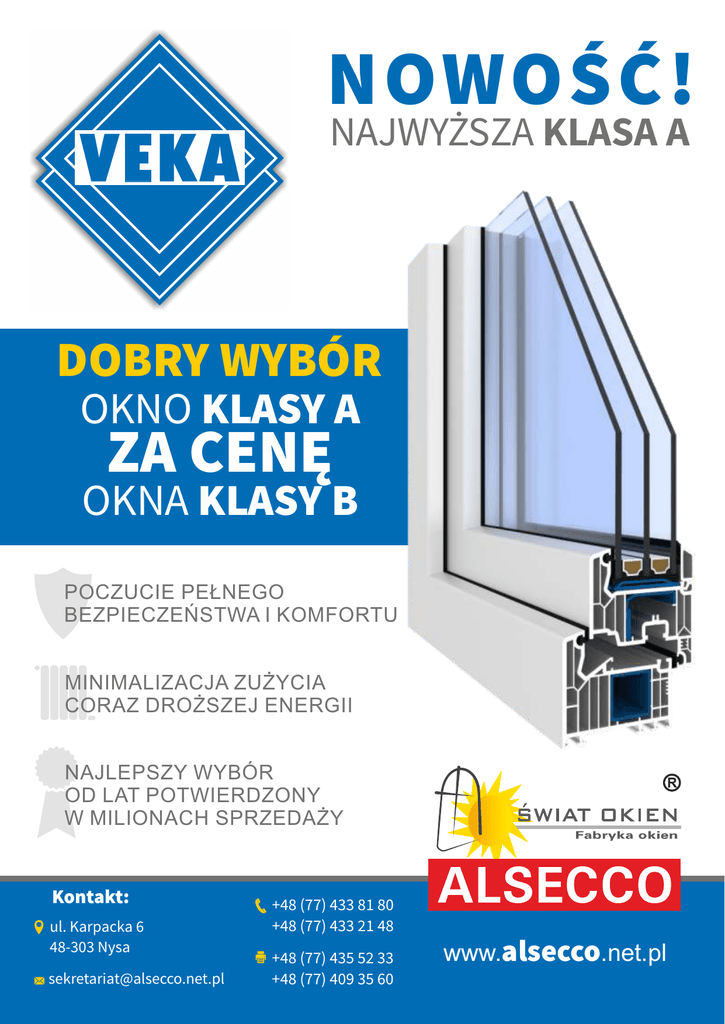 VEKA

NOWOŚĆ!
NAJWYŻSZA KLASA A

DOBRY WYBÓR
OKNO KLASY A
ZA CENĘ
OKNA KLASY B

POCZUCIE PEŁNEGO BEZPIECZEŃSTWA I KOMFORTU

MINIMALIZACJA ZUŻYCIA CORAZ DROŻSZEJ ENERGII

NAJLEPSZY WYBÓR OD LAT POTWIERDZONY W MILIONACH SPRZEDAŻY

®
ŚWIAT OKIEN
Fabryka okien

ALSECCO

Kontakt:
ul. Karpacka 6
48-303 Nysa

sekretariat@alsecco.net.pl

+48 (77) 433 81 80
+48 (77) 433 21 48

+48 (77) 435 52 33
+48 (77) 409 35 60

www.alsecco.net.pl